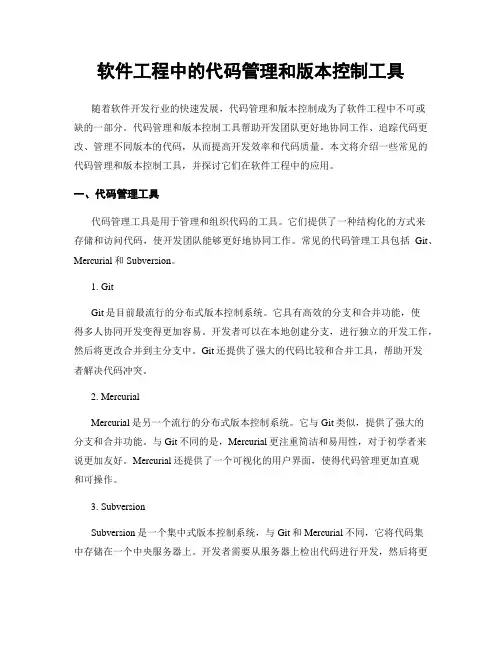 软件工程中的代码管理和版本控制工具

随着软件开发行业的快速发展，代码管理和版本控制成为了软件工程中不可或缺的一部分。代码管理和版本控制工具帮助开发团队更好地协同工作、追踪代码更改、管理不同版本的代码，从而提高开发效率和代码质量。本文将介绍一些常见的代码管理和版本控制工具，并探讨它们在软件工程中的应用。

一、代码管理工具

代码管理工具是用于管理和组织代码的工具。它们提供了一种结构化的方式来存储和访问代码，使开发团队能够更好地协同工作。常见的代码管理工具包括 Git、Mercurial 和 Subversion。

1. Git

Git 是目前最流行的分布式版本控制系统。它具有高效的分支和合并功能，使得多人协同开发变得更加容易。开发者可以在本地创建分支，进行独立的开发工作，然后将更改合并到主分支中。Git 还提供了强大的代码比较和合并工具，帮助开发者解决代码冲突。

2. Mercurial

Mercurial 是另一个流行的分布式版本控制系统。它与 Git 类似，提供了强大的分支和合并功能。与 Git 不同的是，Mercurial 更注重简洁和易用性，对于初学者来说更加友好。Mercurial 还提供了一个可视化的用户界面，使得代码管理更加直观和可操作。

3. Subversion

Subversion 是一个集中式版本控制系统，与 Git 和 Mercurial 不同，它将代码集中存储在一个中央服务器上。开发者需要从服务器上检出代码进行开发，然后将更